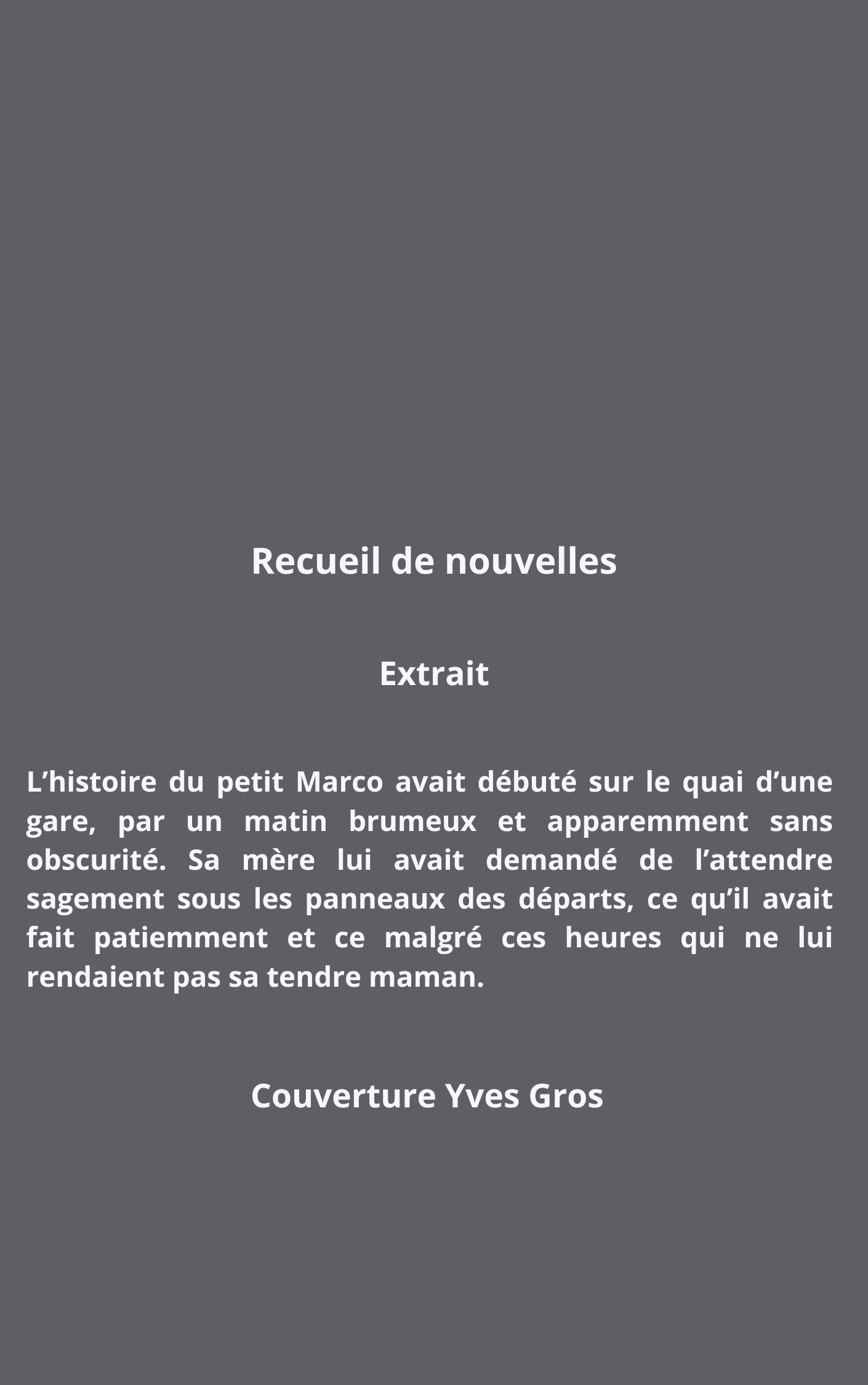 Recueil de nouvelles

Extrait

L’histoire du petit Marco avait débuté sur le quai d’une gare, par un matin brumeux et apparemment sans obscurité. Sa mère lui avait demandé de l’attendre sagement sous les panneaux des départs, ce qu’il avait fait patiemment et ce malgré ces heures qui ne lui rendaient pas sa tendre maman.

Couverture Yves Gros